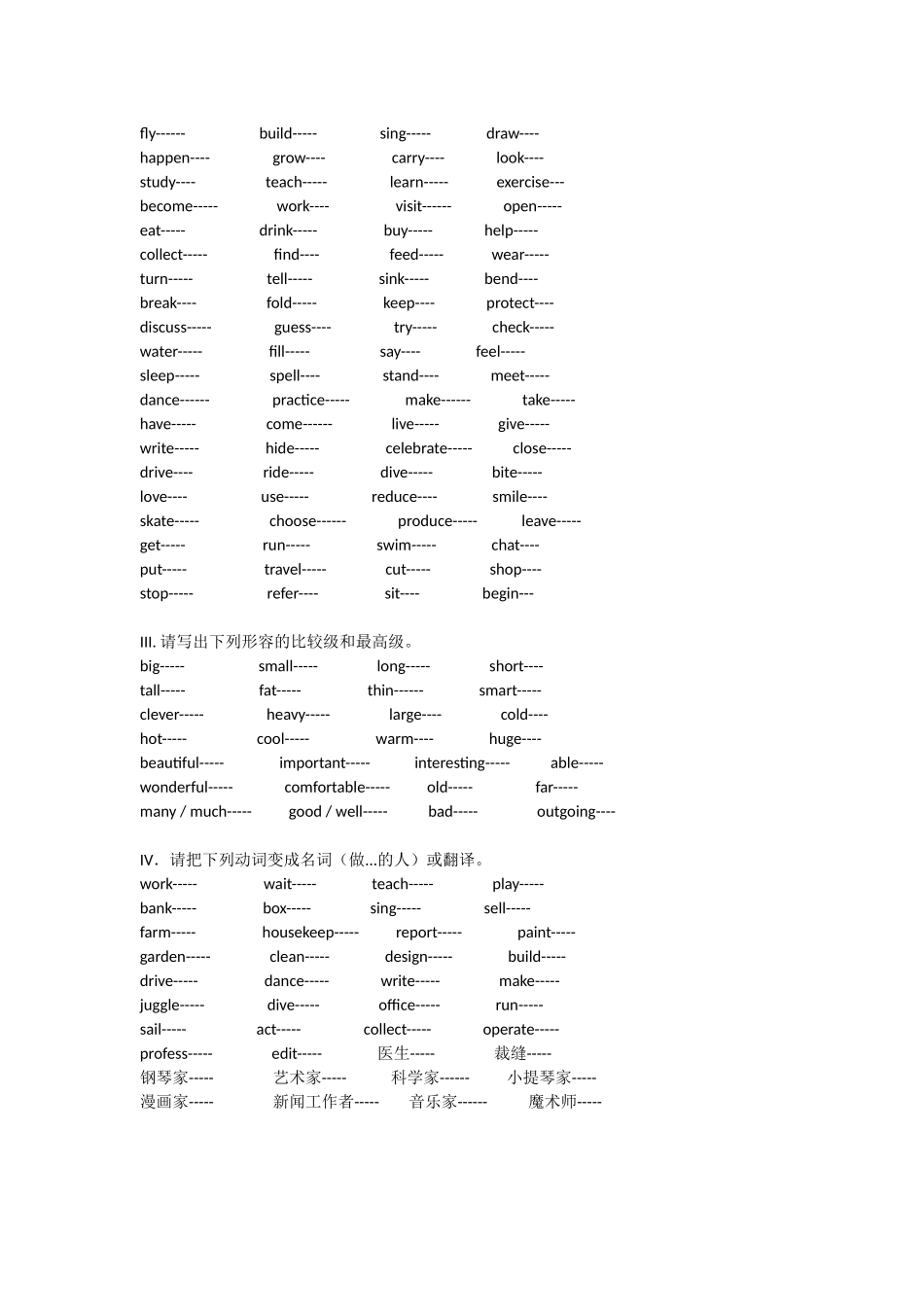 fly------ build----- sing----- draw----
happen---- grow---- carry---- look----
study---- teach----- learn----- exercise---
become----- work---- visit------ open-----
eat----- drink----- buy----- help-----
collect----- find---- feed----- wear-----
turn----- tell----- sink----- bend----
break---- fold----- keep---- protect----
discuss----- guess---- try----- check-----
water----- fill----- say---- feel-----
sleep----- spell---- stand---- meet-----
dance------ practice----- make------ take-----
have----- come------ live----- give-----
write----- hide----- celebrate----- close-----
drive---- ride----- dive----- bite-----
love---- use----- reduce---- smile----
skate----- choose------ produce----- leave-----
get----- run----- swim----- chat----
put----- travel----- cut----- shop----
stop----- refer---- sit---- begin---

III. 请写出下列形容的比较级和最高级。
big----- small----- long----- short----
tall----- fat----- thin------ smart-----
clever----- heavy----- large---- cold----
hot----- cool----- warm---- huge----
beautiful----- important----- interesting----- able-----
wonderful----- comfortable----- old----- far-----
many / much----- good / well----- bad----- outgoing----

IV. 请把下列动词变成名词（做...的人）或翻译。
work----- wait----- teach----- play-----
bank----- box----- sing----- sell-----
farm----- housekeep----- report----- paint-----
garden----- clean----- design----- build-----
drive----- dance----- write----- make-----
juggle----- dive----- office----- run-----
sail----- act----- collect----- operate-----
profess----- edit----- 医生----- 裁缝-----
钢琴家----- 艺术家----- 科学家------ 小提琴家-----
漫画家----- 新闻工作者----- 音乐家------ 魔术师-----